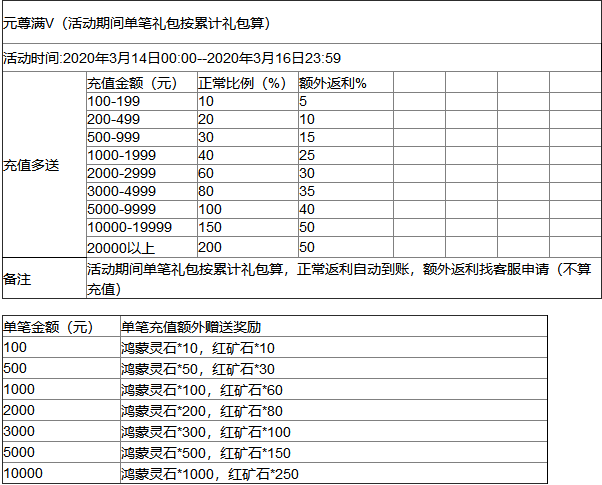 元尊满V（活动期间单笔礼包按累计礼包算）

活动时间:2020年3月14日00:00--2020年3月16日23:59

| | 充值金额（元） | 正常比例（%） | 额外返利% |
|---|---|---|---|
| 充值多送 | 100-199 | 10 | 5 |
| | 200-499 | 20 | 10 |
| | 500-999 | 30 | 15 |
| | 1000-1999 | 40 | 25 |
| | 2000-2999 | 60 | 30 |
| | 3000-4999 | 80 | 35 |
| | 5000-9999 | 100 | 40 |
| | 10000-19999 | 150 | 50 |
| | 20000以上 | 200 | 50 |
| 备注 | 活动期间单笔礼包按累计礼包算，正常返利自动到账，额外返利找客服申请（不算充值） | | |

| 单笔金额（元） | 单笔充值额外赠送奖励 |
|---|---|
| 100 | 鸿蒙灵石*10，红矿石*10 |
| 500 | 鸿蒙灵石*50，红矿石*30 |
| 1000 | 鸿蒙灵石*100，红矿石*60 |
| 2000 | 鸿蒙灵石*200，红矿石*80 |
| 3000 | 鸿蒙灵石*300，红矿石*100 |
| 5000 | 鸿蒙灵石*500，红矿石*150 |
| 10000 | 鸿蒙灵石*1000，红矿石*250 |